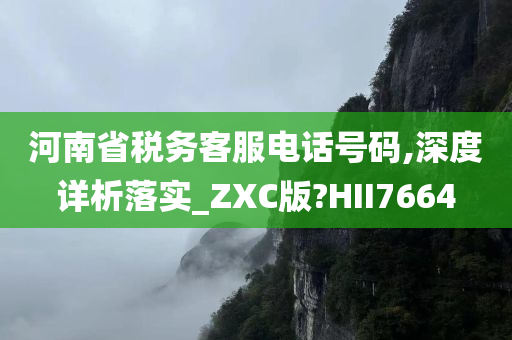 河南省税务客服电话号码,深度详析落实_ZXC版?HII7664